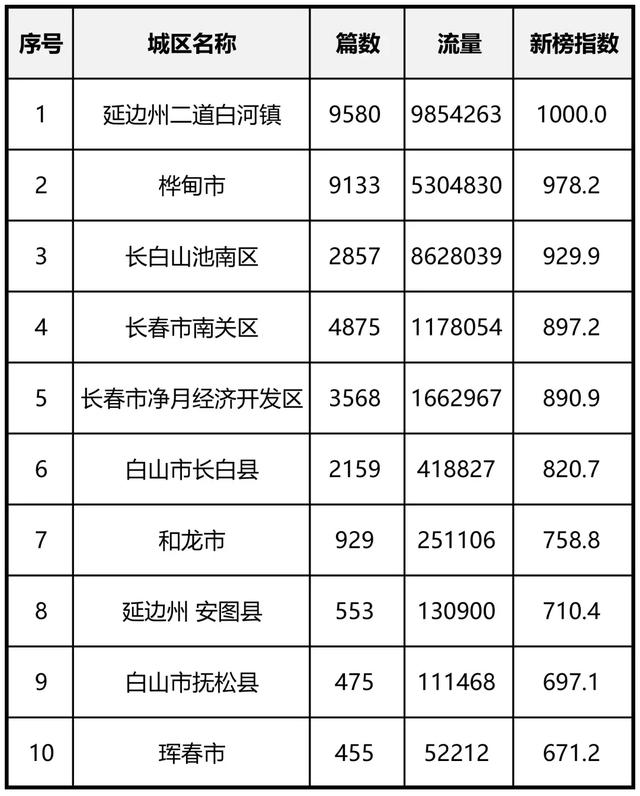 | 序号 | 城区名称 | 篇数 | 流量 | 新榜指数 |
|---|---|---|---|---|
| 1 | 延边州二道白河镇 | 9580 | 9854263 | 1000.0 |
| 2 | 桦甸市 | 9133 | 5304830 | 978.2 |
| 3 | 长白山池南区 | 2857 | 8628039 | 929.9 |
| 4 | 长春市南关区 | 4875 | 1178054 | 897.2 |
| 5 | 长春市净月经济开发区 | 3568 | 1662967 | 890.9 |
| 6 | 白山市长白县 | 2159 | 418827 | 820.7 |
| 7 | 和龙市 | 929 | 251106 | 758.8 |
| 8 | 延边州 安图县 | 553 | 130900 | 710.4 |
| 9 | 白山市抚松县 | 475 | 111468 | 697.1 |
| 10 | 珲春市 | 455 | 52212 | 671.2 |